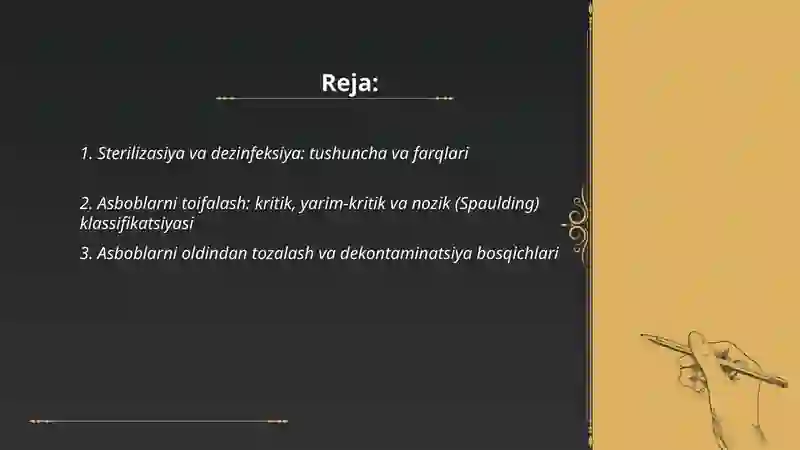 Reja:

1. Sterilizasiya va dezinfeksiya: tushuncha va farqlari

2. Asboblarni toifalash: kritik, yarim-kritik va nozik (Spaulding) klassifikatsiyasi

3. Asboblarni oldindan tozalash va dekontaminatsiya bosqichlari